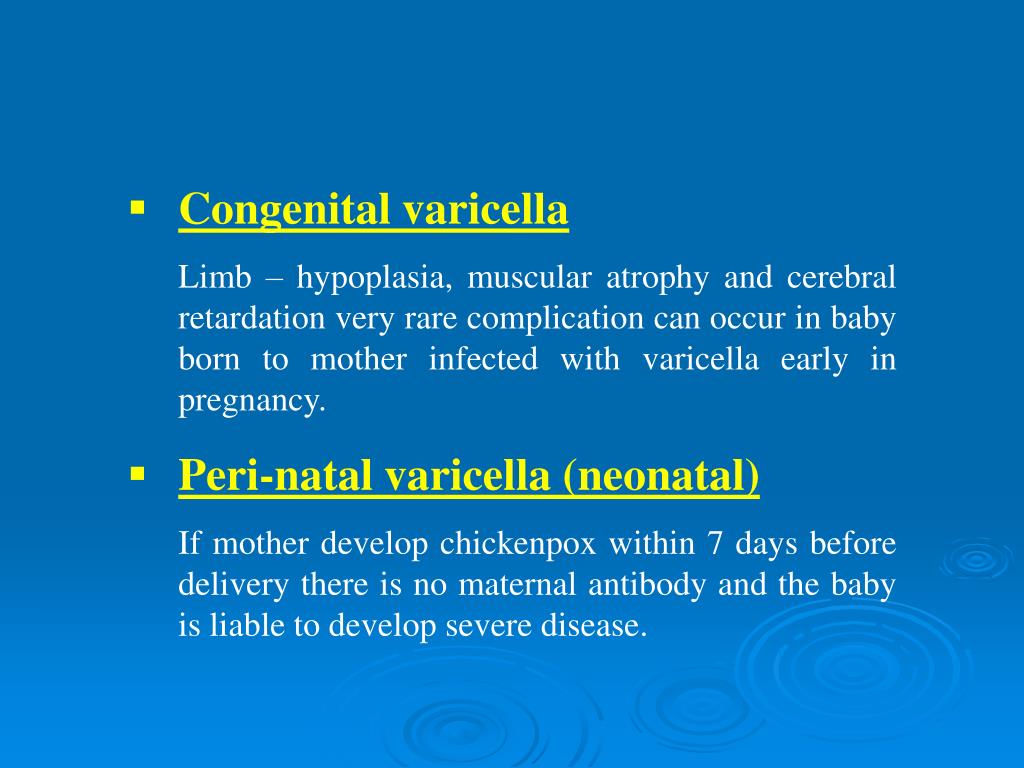 ▪ Congenital varicella

Limb – hypoplasia, muscular atrophy and cerebral retardation very rare complication can occur in baby born to mother infected with varicella early in pregnancy.

▪ Peri-natal varicella (neonatal)

If mother develop chickenpox within 7 days before delivery there is no maternal antibody and the baby is liable to develop severe disease.